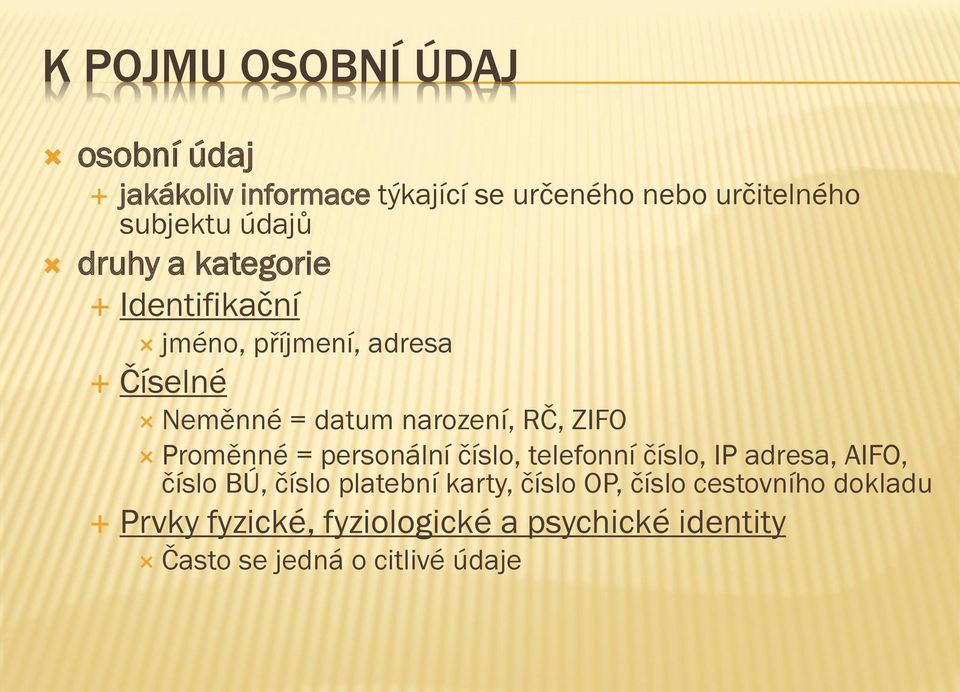 K POJMU OSOBNÍ ÚDAJ

osobní údaj
jakákoliv informace týkající se určeného nebo určitelného subjektu údajů

druhy a kategorie
Identifikační
jméno, příjmení, adresa
Číselné
Neměnné = datum narození, RČ, ZIFO
Proměnné = personální číslo, telefonní číslo, IP adresa, AIFO, číslo BÚ, číslo platební karty, číslo OP, číslo cestovního dokladu
Prvky fyzické, fyziologické a psychické identity
Často se jedná o citlivé údaje